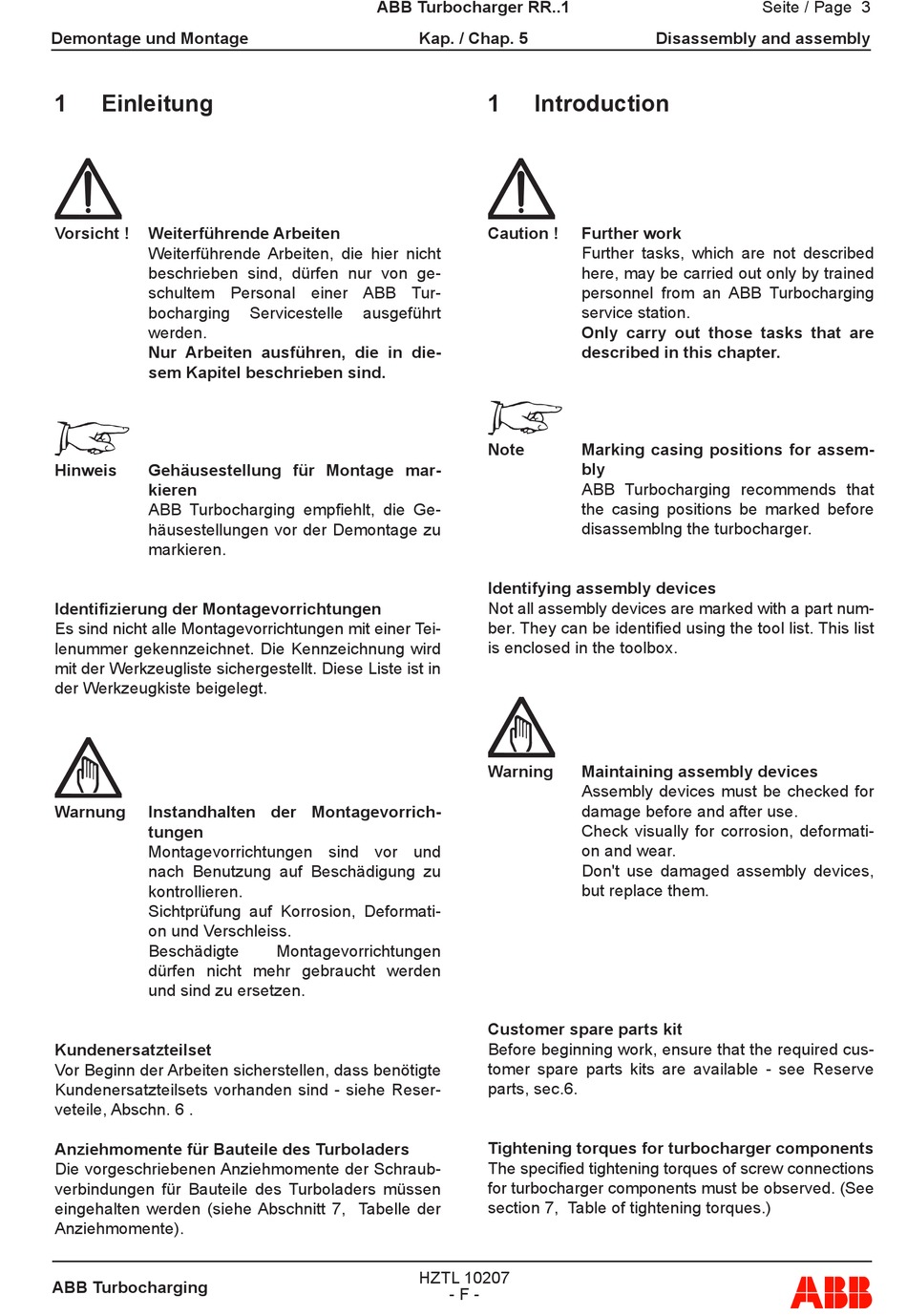 ABB Turbocharger RR..1    Seite / Page 3

Demontage und Montage    Kap. / Chap. 5    Disassembly and assembly

1 Einleitung

Vorsicht !
Weiterführende Arbeiten
Weiterführende Arbeiten, die hier nicht beschrieben sind, dürfen nur von geschultem Personal einer ABB Turbocharging Servicestelle ausgeführt werden.
Nur Arbeiten ausführen, die in diesem Kapitel beschrieben sind.

Hinweis
Gehäusestellung für Montage markieren
ABB Turbocharging empfiehlt, die Gehäusestellungen vor der Demontage zu markieren.

Identifizierung der Montagevorrichtungen
Es sind nicht alle Montagevorrichtungen mit einer Teilenummer gekennzeichnet. Die Kennzeichnung wird mit der Werkzeugliste sichergestellt. Diese Liste ist in der Werkzeugkiste beigelegt.

Warnung
Instandhalten der Montagevorrichtungen
Montagevorrichtungen sind vor und nach Benutzung auf Beschädigung zu kontrollieren.
Sichtprüfung auf Korrosion, Deformation und Verschleiss.
Beschädigte Montagevorrichtungen dürfen nicht mehr gebraucht werden und sind zu ersetzen.

Kundenersatzteilset
Vor Beginn der Arbeiten sicherstellen, dass benötigte Kundenersatzteilsets vorhanden sind - siehe Reserveteile, Abschn. 6 .

Anziehmomente für Bauteile des Turboladers
Die vorgeschriebenen Anziehmomente der Schraubverbindungen für Bauteile des Turboladers müssen eingehalten werden (siehe Abschnitt 7, Tabelle der Anziehmomente).

1 Introduction

Caution !
Further work
Further tasks, which are not described here, may be carried out only by trained personnel from an ABB Turbocharging service station.
Only carry out those tasks that are described in this chapter.

Note
Marking casing positions for assembly
ABB Turbocharging recommends that the casing positions be marked before disassemblng the turbocharger.

Identifying assembly devices
Not all assembly devices are marked with a part number. They can be identified using the tool list. This list is enclosed in the toolbox.

Warning
Maintaining assembly devices
Assembly devices must be checked for damage before and after use.
Check visually for corrosion, deformation and wear.
Don't use damaged assembly devices, but replace them.

Customer spare parts kit
Before beginning work, ensure that the required customer spare parts kits are available - see Reserve parts, sec.6.

Tightening torques for turbocharger components
The specified tightening torques of screw connections for turbocharger components must be observed. (See section 7, Table of tightening torques.)

ABB Turbocharging    HZTL 10207 - F -    ABB